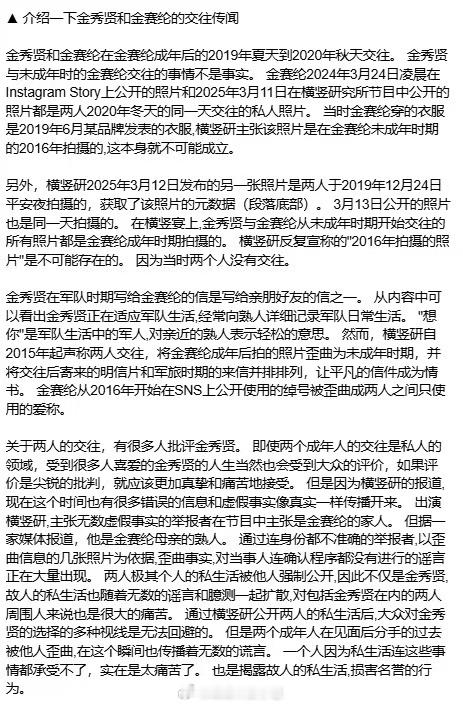 ▲ 介绍一下金秀贤和金赛纶的交往传闻

金秀贤和金赛纶在金赛纶成年后的2019年夏天到2020年秋天交往。 金秀贤与未成年时的金赛纶交往的事情不是事实。 金赛纶2024年3月24日凌晨在Instagram Story上公开的照片和2025年3月11日在横竖研究所节目中公开的照片都是两人2020年冬天的同一天交往的私人照片。 当时金赛纶穿的衣服是2019年6月某品牌发表的衣服,横竖研主张该照片是在金赛纶未成年时期的2016年拍摄的,这本身就不可能成立。

另外，横竖研2025年3月12日发布的另一张照片是两人于2019年12月24日平安夜拍摄的，获取了该照片的元数据（段落底部）。 3月13日公开的照片也是同一天拍摄的。 在横竖宴上,金秀贤与金赛纶从未成年时期开始交往的所有照片都是金赛纶成年时期拍摄的。 横竖研反复宣称的"2016年拍摄的照片"是不可能存在的。 因为当时两个人没有交往。

金秀贤在军队时期写给金赛纶的信是写给亲朋好友的信之一。 从内容中可以看出金秀贤正在适应军队生活,经常向熟人详细记录军队日常生活。 "想你"是军队生活中的军人,对亲近的熟人表示轻松的意思。 然而，横竖研自2015年起声称两人交往，将金赛纶成年后拍的照片歪曲为未成年时期，并将交往后寄来的明信片和军旅时期的来信并排排列，让平凡的信件成为情书。 金赛纶从2016年开始在SNS上公开使用的绰号被歪曲成两人之间只使用的爱称。

关于两人的交往，有很多人批评金秀贤。 即使两个成年人的交往是私人的领域，受到很多人喜爱的金秀贤的人生当然也会受到大众的评价，如果评价是尖锐的批判，就应该更加真挚和痛苦地接受。 但是因为横竖研的报道,现在这个时间也有很多错误的信息和虚假事实像真实一样传播开来。 出演横竖研,主张无数虚假事实的举报者在节目中主张是金赛纶的家人。 但据一家媒体报道，他是金赛纶母亲的熟人。 通过连身份都不准确的举报者,以歪曲信息的几张照片为依据,歪曲事实,对当事人连确认程序都没有进行的谣言正在大量出现。 两人极其个人的私生活被他人强制公开,因此不仅是金秀贤,故人的私生活也随着无数的谣言和臆测一起扩散,对包括金秀贤在内的两人周围人来说也是很大的痛苦。 通过横竖研公开两人的私生活后,大众对金秀贤的选择的多种视线是无法回避的。 但是两个成年人在见面后分手的过去被他人歪曲,在这个瞬间也传播着无数的谎言。 一个人因为私生活连这些事情都承受不了，实在是太痛苦了。 也是揭露故人的私生活,损害名誉的行为。